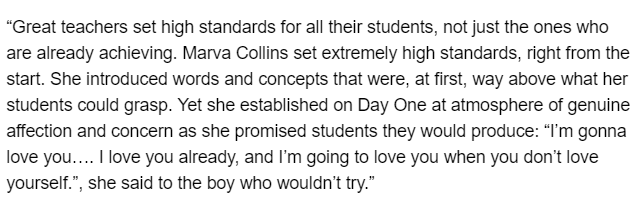 “Great teachers set high standards for all their students, not just the ones who are already achieving. Marva Collins set extremely high standards, right from the start. She introduced words and concepts that were, at first, way above what her students could grasp. Yet she established on Day One at atmosphere of genuine affection and concern as she promised students they would produce: “I’m gonna love you…. I love you already, and I’m going to love you when you don’t love yourself.”, she said to the boy who wouldn’t try.”